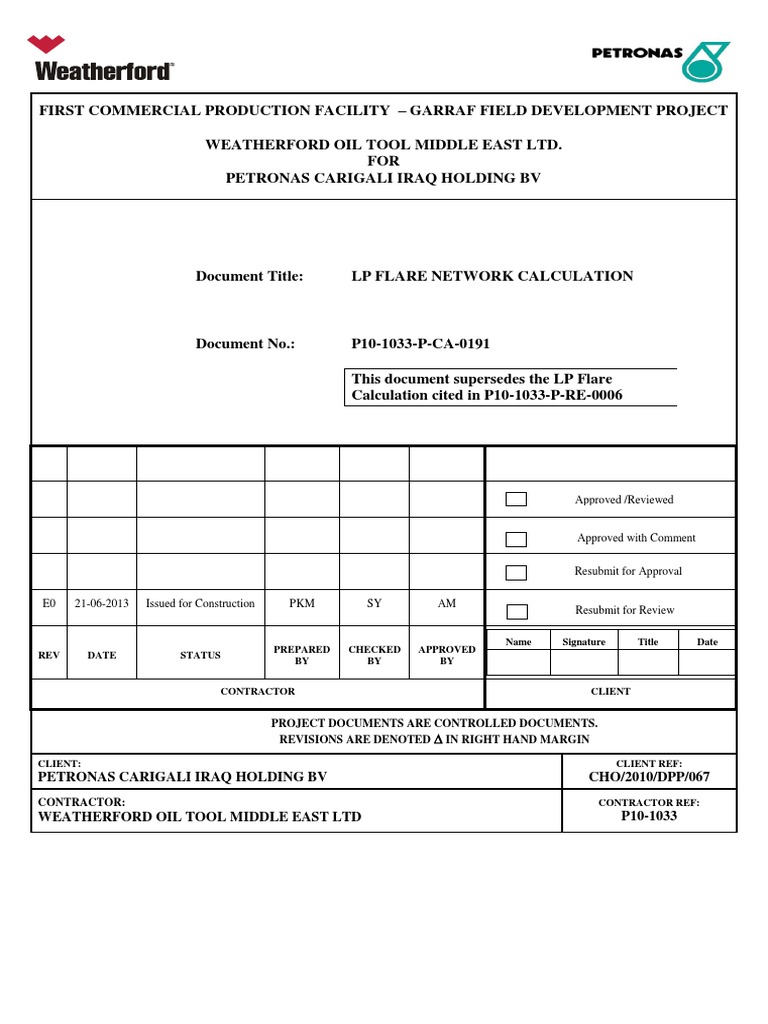 Weatherford®

PETRONAS

FIRST COMMERCIAL PRODUCTION FACILITY – GARRAF FIELD DEVELOPMENT PROJECT

WEATHERFORD OIL TOOL MIDDLE EAST LTD.
FOR
PETRONAS CARIGALI IRAQ HOLDING BV

Document Title: LP FLARE NETWORK CALCULATION

Document No.: P10-1033-P-CA-0191

This document supersedes the LP Flare Calculation cited in P10-1033-P-RE-0006

| | | | | | |
|---|---|---|---|---|---|
| | | | | | |
| | | | | | |
| | | | | | |
| E0 | 21-06-2013 | Issued for Construction | PKM | SY | AM |
| REV | DATE | STATUS | PREPARED BY | CHECKED BY | APPROVED BY |

CONTRACTOR

Approved /Reviewed

Approved with Comment

Resubmit for Approval

Resubmit for Review

| Name | Signature | Title | Date |
|---|---|---|---|
| | | | |

CLIENT

PROJECT DOCUMENTS ARE CONTROLLED DOCUMENTS.
REVISIONS ARE DENOTED $\Delta$ IN RIGHT HAND MARGIN

CLIENT:
PETRONAS CARIGALI IRAQ HOLDING BV

CLIENT REF:
CHO/2010/DPP/067

CONTRACTOR:
WEATHERFORD OIL TOOL MIDDLE EAST LTD

CONTRACTOR REF:
P10-1033